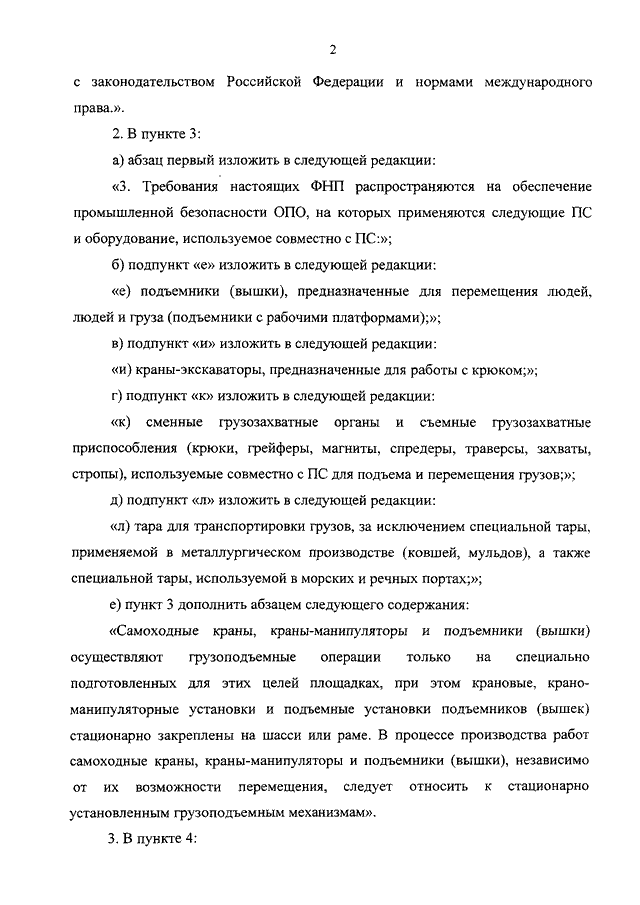 2

с законодательством Российской Федерации и нормами международного права.».

2. В пункте 3:

а) абзац первый изложить в следующей редакции:

«3. Требования настоящих ФНП распространяются на обеспечение промышленной безопасности ОПО, на которых применяются следующие ПС и оборудование, используемое совместно с ПС:»;

б) подпункт «е» изложить в следующей редакции:

«е) подъемники (вышки), предназначенные для перемещения людей, людей и груза (подъемники с рабочими платформами);»;

в) подпункт «и» изложить в следующей редакции:

«и) краны-экскаваторы, предназначенные для работы с крюком;»;

г) подпункт «к» изложить в следующей редакции:

«к) сменные грузозахватные органы и съемные грузозахватные приспособления (крюки, грейферы, магниты, спредеры, траверсы, захваты, стропы), используемые совместно с ПС для подъема и перемещения грузов;»;

д) подпункт «л» изложить в следующей редакции:

«л) тара для транспортировки грузов, за исключением специальной тары, применяемой в металлургическом производстве (ковшей, мульдов), а также специальной тары, используемой в морских и речных портах;»;

е) пункт 3 дополнить абзацем следующего содержания:

«Самоходные краны, краны-манипуляторы и подъемники (вышки) осуществляют грузоподъемные операции только на специально подготовленных для этих целей площадках, при этом крановые, крано-манипуляторные установки и подъемные установки подъемников (вышек) стационарно закреплены на шасси или раме. В процессе производства работ самоходные краны, краны-манипуляторы и подъемники (вышки), независимо от их возможности перемещения, следует относить к стационарно установленным грузоподъемным механизмам».

3. В пункте 4: